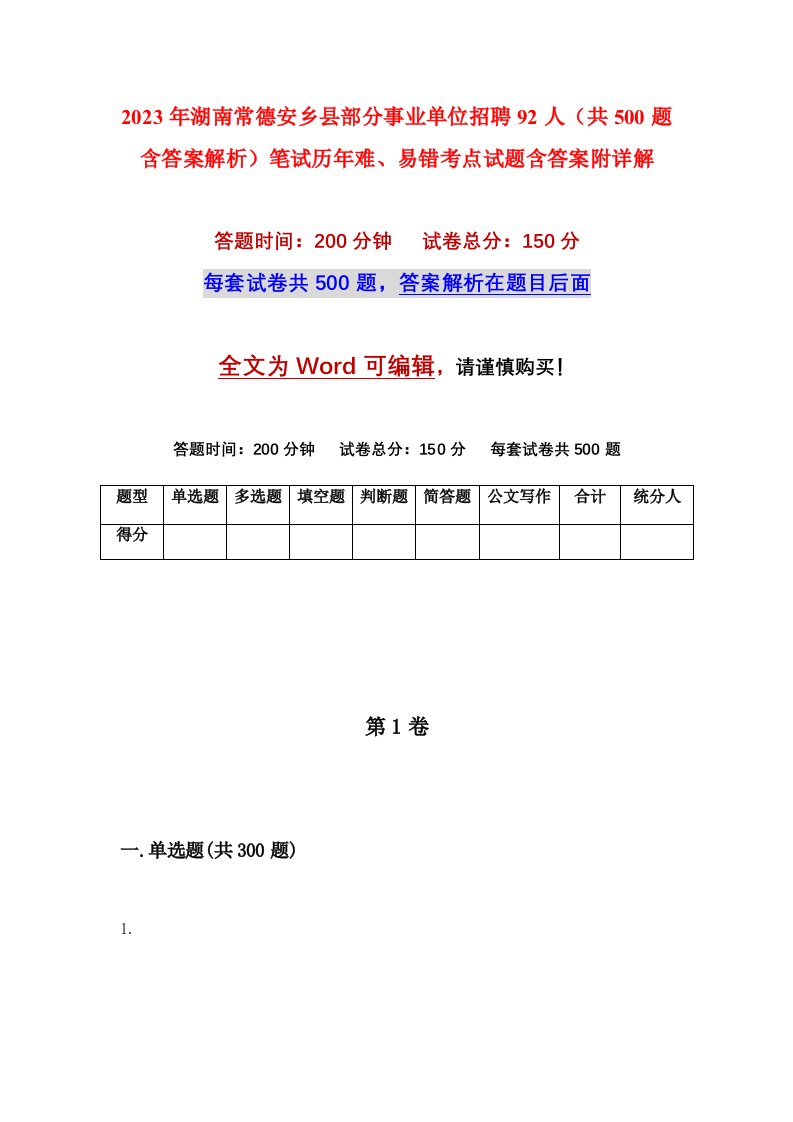 2023年湖南常德安乡县部分事业单位招聘92人（共500题含答案解析）笔试历年难、易错考点试题含答案附详解

答题时间：200分钟　试卷总分：150分

每套试卷共500题，答案解析在题目后面

全文为Word可编辑，请谨慎购买！

答题时间：200分钟　试卷总分：150分　每套试卷共500题

| 题型 | 单选题 | 多选题 | 填空题 | 判断题 | 简答题 | 公文写作 | 合计 | 统分人 |
|---|---|---|---|---|---|---|---|---|
| 得分 | | | | | | | | |

第1卷

一.单选题(共300题)

1.